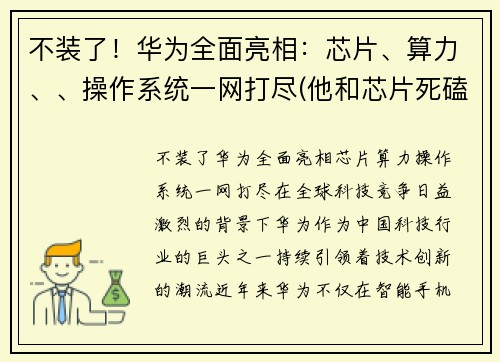 不装了！华为全面亮相：芯片、算力、、操作系统一网打尽(他和芯片死磕

不装了华为全面亮相芯片算力操作系统一网打尽在全球科技竞争日益激烈的背景下华为作为中国科技行业的巨头之一持续引领着技术创新的潮流近年来华为不仅在智能手机

$